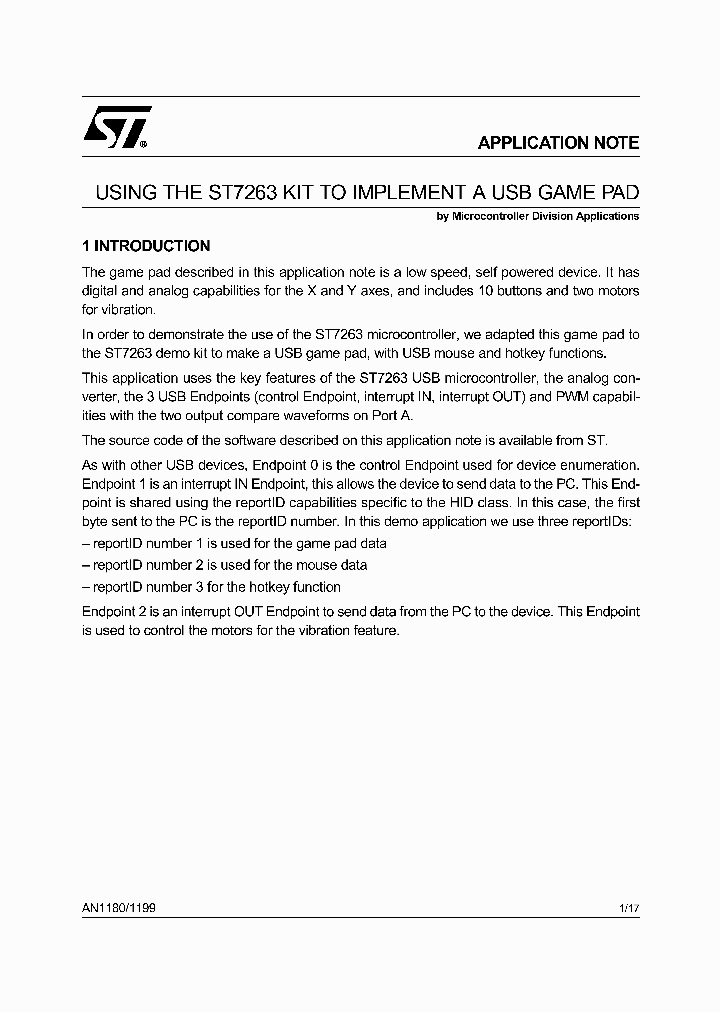 ST®

APPLICATION NOTE

USING THE ST7263 KIT TO IMPLEMENT A USB GAME PAD

by Microcontroller Division Applications

1 INTRODUCTION

The game pad described in this application note is a low speed, self powered device. It has digital and analog capabilities for the X and Y axes, and includes 10 buttons and two motors for vibration.

In order to demonstrate the use of the ST7263 microcontroller, we adapted this game pad to the ST7263 demo kit to make a USB game pad, with USB mouse and hotkey functions.

This application uses the key features of the ST7263 USB microcontroller, the analog converter, the 3 USB Endpoints (control Endpoint, interrupt IN, interrupt OUT) and PWM capabilities with the two output compare waveforms on Port A.

The source code of the software described on this application note is available from ST.

As with other USB devices, Endpoint 0 is the control Endpoint used for device enumeration. Endpoint 1 is an interrupt IN Endpoint, this allows the device to send data to the PC. This Endpoint is shared using the reportID capabilities specific to the HID class. In this case, the first byte sent to the PC is the reportID number. In this demo application we use three reportIDs:
– reportID number 1 is used for the game pad data
– reportID number 2 is used for the mouse data
– reportID number 3 for the hotkey function

Endpoint 2 is an interrupt OUT Endpoint to send data from the PC to the device. This Endpoint is used to control the motors for the vibration feature.

AN1180/1199

1/17